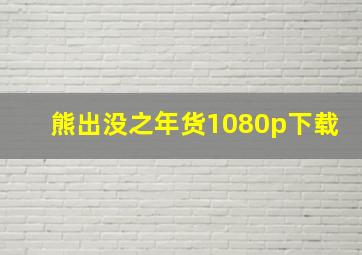 熊出没之年货1080p下载